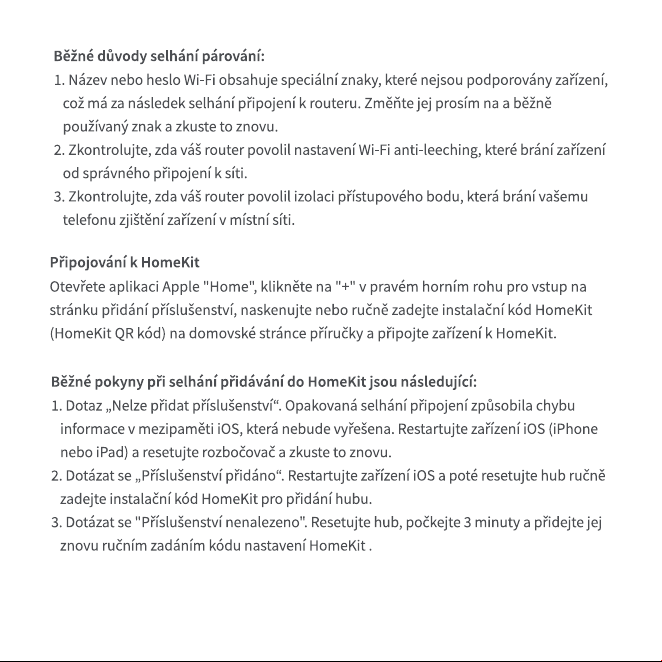 Běžné důvody selhání párování:
1. Název nebo heslo Wi-Fi obsahuje speciální znaky, které nejsou podporovány zařízení, což má za následek selhání připojení k routeru. Změňte jej prosím na a běžně používaný znak a zkuste to znovu.
2. Zkontrolujte, zda váš router povolil nastavení Wi-Fi anti-leeching, které brání zařízení od správného připojení k síti.
3. Zkontrolujte, zda váš router povolil izolaci přístupového bodu, která brání vašemu telefonu zjištění zařízení v místní síti.

Připojování k HomeKit
Otevřete aplikaci Apple "Home", klikněte na "+" v pravém horním rohu pro vstup na stránku přidání příslušenství, naskenujte nebo ručně zadejte instalační kód HomeKit (HomeKit QR kód) na domovské stránce příručky a připojte zařízení k HomeKit.

Běžné pokyny při selhání přidávání do HomeKit jsou následující:
1. Dotaz „Nelze přidat příslušenství“. Opakovaná selhání připojení způsobila chybu informace v mezipaměti iOS, která nebude vyřešena. Restartujte zařízení iOS (iPhone nebo iPad) a resetujte rozbočovač a zkuste to znovu.
2. Dotázat se „Příslušenství přidáno“. Restartujte zařízení iOS a poté resetujte hub ručně zadejte instalační kód HomeKit pro přidání hubu.
3. Dotázat se "Příslušenství nenalezeno". Resetujte hub, počkejte 3 minuty a přidejte jej znovu ručním zadáním kódu nastavení HomeKit .